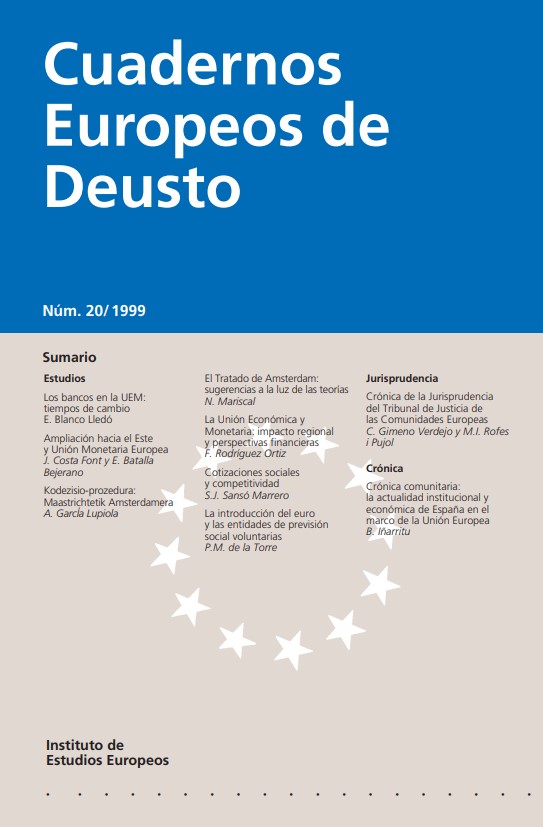 Cuadernos Europeos de Deusto

Núm. 20/1999

Sumario

Estudios

Los bancos en la UEM: tiempos de cambio
E. Blanco Lledó

Ampliación hacia el Este y Unión Monetaria Europea
J. Costa Font y E. Batalla Bejerano

Kodezisio-prozedura: Maastrichtetik Amsterdamera
A. García Lupiola

El Tratado de Amsterdam: sugerencias a la luz de las teorías
N. Mariscal

La Unión Económica y Monetaria: impacto regional y perspectivas financieras
F. Rodríguez Ortiz

Cotizaciones sociales y competitividad
S.J. Sansó Marrero

La introducción del euro y las entidades de previsión social voluntarias
P.M. de la Torre

Jurisprudencia

Crónica de la Jurisprudencia del Tribunal de Justicia de las Comunidades Europeas
C. Gimeno Verdejo y M.I. Rofes i Pujol

Crónica

Crónica comunitaria: la actualidad institucional y económica de España en el marco de la Unión Europea
B. Iñarritu

Instituto de Estudios Europeos